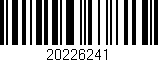 20226241